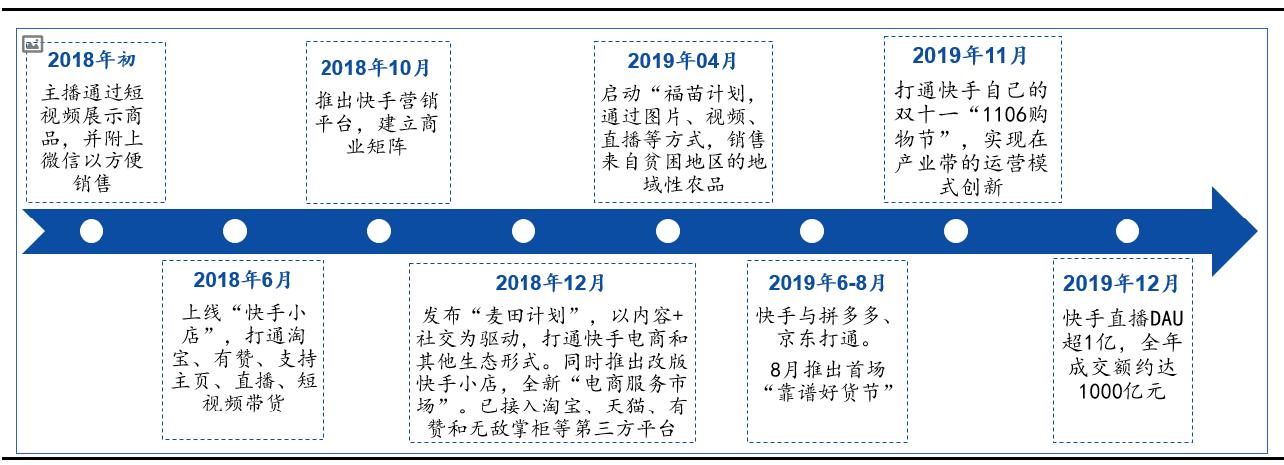 2018年初
主播通过短视频展示商品，并附上微信以方便销售

2018年6月
上线“快手小店”，打通淘宝、有赞、支持主页、直播、短视频带货

2018年10月
推出快手营销平台，建立商业矩阵

2018年12月
发布“麦田计划”，以内容+社交为驱动，打通快手电商和其他生态形式。同时推出改版快手小店，全新“电商服务市场”。已接入淘宝、天猫、有赞和无敌掌柜等第三方平台

2019年04月
启动“福苗计划，通过图片、视频、直播等方式，销售来自贫困地区的地域性农品

2019年6-8月
快手与拼多多、京东打通。
8月推出首场“靠谱好货节”

2019年11月
打通快手自己的双十一“1106购物节”，实现在产业带的运营模式创新

2019年12月
快手直播DAU超1亿，全年成交额约达1000亿元